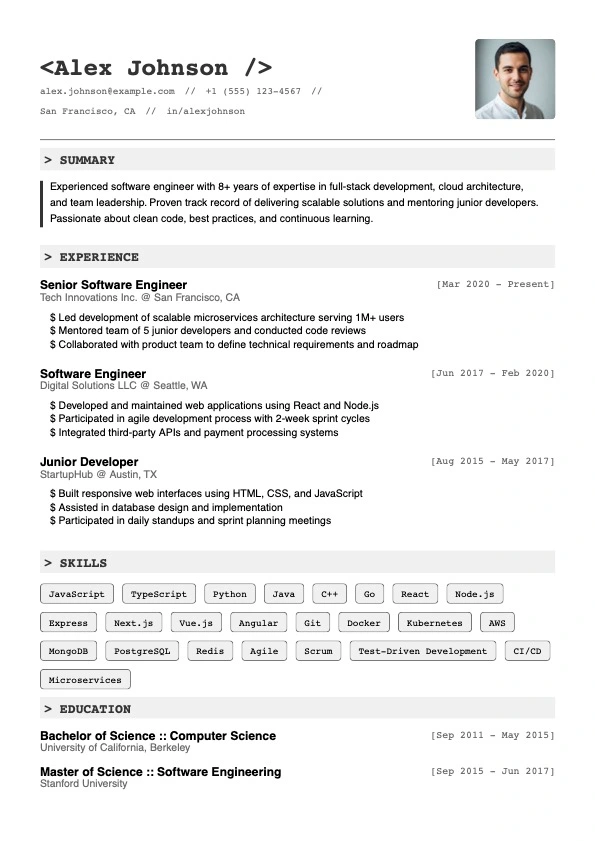 <Alex Johnson />

alex.johnson@example.com // +1 (555) 123-4567 //

San Francisco, CA // in/alexjohnson

> SUMMARY

Experienced software engineer with 8+ years of expertise in full-stack development, cloud architecture, and team leadership. Proven track record of delivering scalable solutions and mentoring junior developers. Passionate about clean code, best practices, and continuous learning.

> EXPERIENCE

Senior Software Engineer
[Mar 2020 - Present]
Tech Innovations Inc. @ San Francisco, CA

$ Led development of scalable microservices architecture serving 1M+ users
$ Mentored team of 5 junior developers and conducted code reviews
$ Collaborated with product team to define technical requirements and roadmap

Software Engineer
[Jun 2017 - Feb 2020]
Digital Solutions LLC @ Seattle, WA

$ Developed and maintained web applications using React and Node.js
$ Participated in agile development process with 2-week sprint cycles
$ Integrated third-party APIs and payment processing systems

Junior Developer
[Aug 2015 - May 2017]
StartupHub @ Austin, TX

$ Built responsive web interfaces using HTML, CSS, and JavaScript
$ Assisted in database design and implementation
$ Participated in daily standups and sprint planning meetings

> SKILLS

JavaScript TypeScript Python Java C++ Go React Node.js

Express Next.js Vue.js Angular Git Docker Kubernetes AWS

MongoDB PostgreSQL Redis Agile Scrum Test-Driven Development CI/CD

Microservices

> EDUCATION

Bachelor of Science :: Computer Science
[Sep 2011 - May 2015]
University of California, Berkeley

Master of Science :: Software Engineering
[Sep 2015 - Jun 2017]
Stanford University